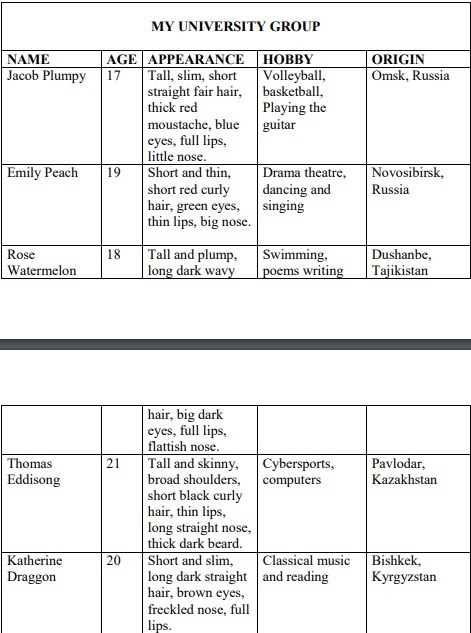 MY UNIVERSITY GROUP

| NAME | AGE | APPEARANCE | HOBBY | ORIGIN |
|---|---|---|---|---|
| Jacob Plumpy | 17 | Tall, slim, short straight fair hair, thick red moustache, blue eyes, full lips, little nose. | Volleyball, basketball, Playing the guitar | Omsk, Russia |
| Emily Peach | 19 | Short and thin, short red curly hair, green eyes, thin lips, big nose. | Drama theatre, dancing and singing | Novosibirsk, Russia |
| Rose Watermelon | 18 | Tall and plump, long dark wavy | Swimming, poems writing | Dushanbe, Tajikistan |

|  |  | hair, big dark eyes, full lips, flattish nose. |  |  |
|---|---|---|---|---|
| Thomas Eddisong | 21 | Tall and skinny, broad shoulders, short black curly hair, thin lips, long straight nose, thick dark beard. | Cybersports, computers | Pavlodar, Kazakhstan |
| Katherine Draggon | 20 | Short and slim, long dark straight hair, brown eyes, freckled nose, full lips. | Classical music and reading | Bishkek, Kyrgyzstan |